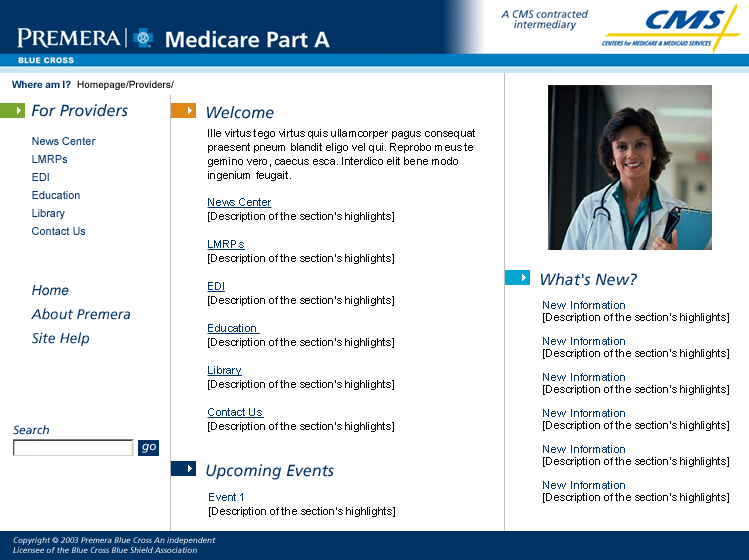 PREMERA | Medicare Part A
BLUE CROSS

A CMS contracted intermediary

CMS
CENTERS for MEDICARE & MEDICAID SERVICES

Where am I? Homepage/Providers/

For Providers

News Center
LMRPs
EDI
Education
Library
Contact Us

Home
About Premera
Site Help

Search
go

Welcome

Ille virtus tego virtus quis ullamcorper pagus consequat praesent pneum blandit eligo vel qui. Reprobo meus te gemino vero, caecus esca. Interdico elit bene modo ingenium feugait.

News Center
[Description of the section's highlights]

LMRPs
[Description of the section's highlights]

EDI
[Description of the section's highlights]

Education
[Description of the section's highlights]

Library
[Description of the section's highlights]

Contact Us
[Description of the section's highlights]

Upcoming Events

Event 1
[Description of the section's highlights]

What's New?

New Information
[Description of the section's highlights]

New Information
[Description of the section's highlights]

New Information
[Description of the section's highlights]

New Information
[Description of the section's highlights]

New Information
[Description of the section's highlights]

New Information
[Description of the section's highlights]

Copyright © 2003 Premera Blue Cross An independent Licensee of the Blue Cross Blue Shield Association